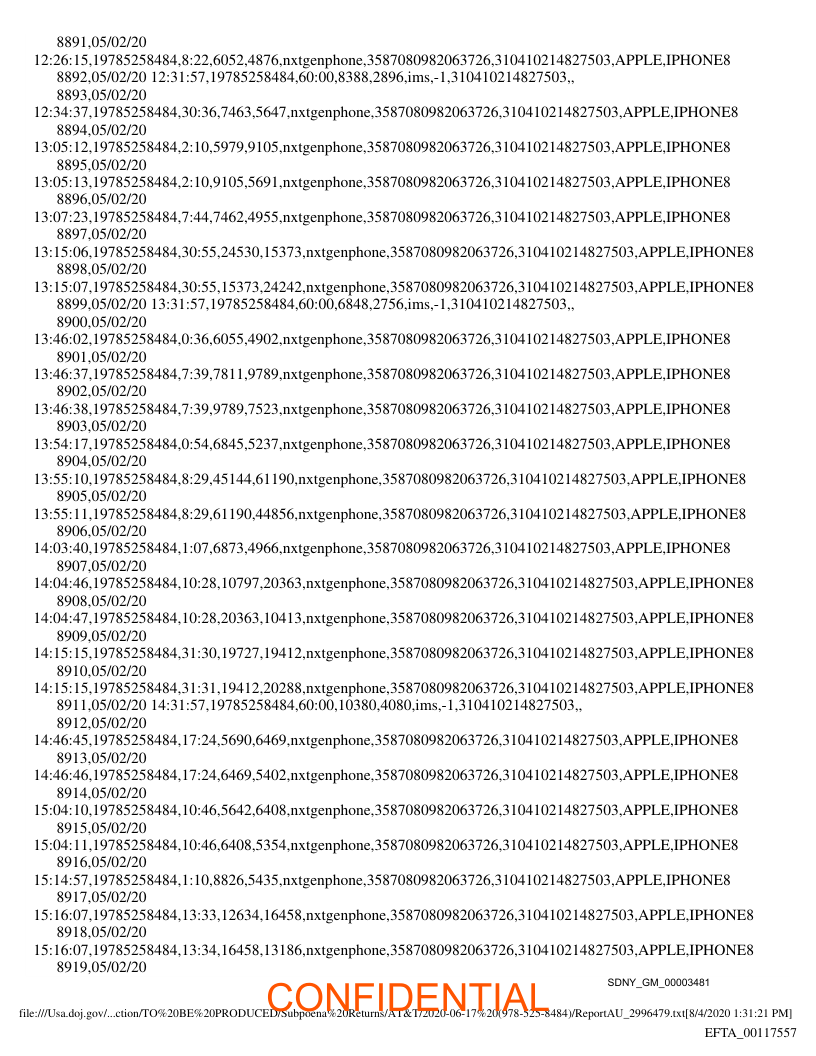 8891,05/02/20
12:26:15,19785258484,8:22,6052,4876,nxtgenphone,3587080982063726,310410214827503,APPLE,IPHONE8
8892,05/02/20 12:31:57,19785258484,60:00,8388,2896,ims,-1,310410214827503,,
8893,05/02/20
12:34:37,19785258484,30:36,7463,5647,nxtgenphone,3587080982063726,310410214827503,APPLE,IPHONE8
8894,05/02/20
13:05:12,19785258484,2:10,5979,9105,nxtgenphone,3587080982063726,310410214827503,APPLE,IPHONE8
8895,05/02/20
13:05:13,19785258484,2:10,9105,5691,nxtgenphone,3587080982063726,310410214827503,APPLE,IPHONE8
8896,05/02/20
13:07:23,19785258484,7:44,7462,4955,nxtgenphone,3587080982063726,310410214827503,APPLE,IPHONE8
8897,05/02/20
13:15:06,19785258484,30:55,24530,15373,nxtgenphone,3587080982063726,310410214827503,APPLE,IPHONE8
8898,05/02/20
13:15:07,19785258484,30:55,15373,24242,nxtgenphone,3587080982063726,310410214827503,APPLE,IPHONE8
8899,05/02/20 13:31:57,19785258484,60:00,6848,2756,ims,-1,310410214827503,,
8900,05/02/20
13:46:02,19785258484,0:36,6055,4902,nxtgenphone,3587080982063726,310410214827503,APPLE,IPHONE8
8901,05/02/20
13:46:37,19785258484,7:39,7811,9789,nxtgenphone,3587080982063726,310410214827503,APPLE,IPHONE8
8902,05/02/20
13:46:38,19785258484,7:39,9789,7523,nxtgenphone,3587080982063726,310410214827503,APPLE,IPHONE8
8903,05/02/20
13:54:17,19785258484,0:54,6845,5237,nxtgenphone,3587080982063726,310410214827503,APPLE,IPHONE8
8904,05/02/20
13:55:10,19785258484,8:29,45144,61190,nxtgenphone,3587080982063726,310410214827503,APPLE,IPHONE8
8905,05/02/20
13:55:11,19785258484,8:29,61190,44856,nxtgenphone,3587080982063726,310410214827503,APPLE,IPHONE8
8906,05/02/20
14:03:40,19785258484,1:07,6873,4966,nxtgenphone,3587080982063726,310410214827503,APPLE,IPHONE8
8907,05/02/20
14:04:46,19785258484,10:28,10797,20363,nxtgenphone,3587080982063726,310410214827503,APPLE,IPHONE8
8908,05/02/20
14:04:47,19785258484,10:28,20363,10413,nxtgenphone,3587080982063726,310410214827503,APPLE,IPHONE8
8909,05/02/20
14:15:15,19785258484,31:30,19727,19412,nxtgenphone,3587080982063726,310410214827503,APPLE,IPHONE8
8910,05/02/20
14:15:15,19785258484,31:31,19412,20288,nxtgenphone,3587080982063726,310410214827503,APPLE,IPHONE8
8911,05/02/20 14:31:57,19785258484,60:00,10380,4080,ims,-1,310410214827503,,
8912,05/02/20
14:46:45,19785258484,17:24,5690,6469,nxtgenphone,3587080982063726,310410214827503,APPLE,IPHONE8
8913,05/02/20
14:46:46,19785258484,17:24,6469,5402,nxtgenphone,3587080982063726,310410214827503,APPLE,IPHONE8
8914,05/02/20
15:04:10,19785258484,10:46,5642,6408,nxtgenphone,3587080982063726,310410214827503,APPLE,IPHONE8
8915,05/02/20
15:04:11,19785258484,10:46,6408,5354,nxtgenphone,3587080982063726,310410214827503,APPLE,IPHONE8
8916,05/02/20
15:14:57,19785258484,1:10,8826,5435,nxtgenphone,3587080982063726,310410214827503,APPLE,IPHONE8
8917,05/02/20
15:16:07,19785258484,13:33,12634,16458,nxtgenphone,3587080982063726,310410214827503,APPLE,IPHONE8
8918,05/02/20
15:16:07,19785258484,13:34,16458,13186,nxtgenphone,3587080982063726,310410214827503,APPLE,IPHONE8
8919,05/02/20

SDNY_GM_00003481

CONFIDENTIAL

file:///Usa.doj.gov/...ction/TO%20BE%20PRODUCED/Subpoena%20Returns/AT&T/2020-06-17%20(978-525-8484)/ReportAU_2996479.txt[8/4/2020 1:31:21 PM]

EFTA_00117557